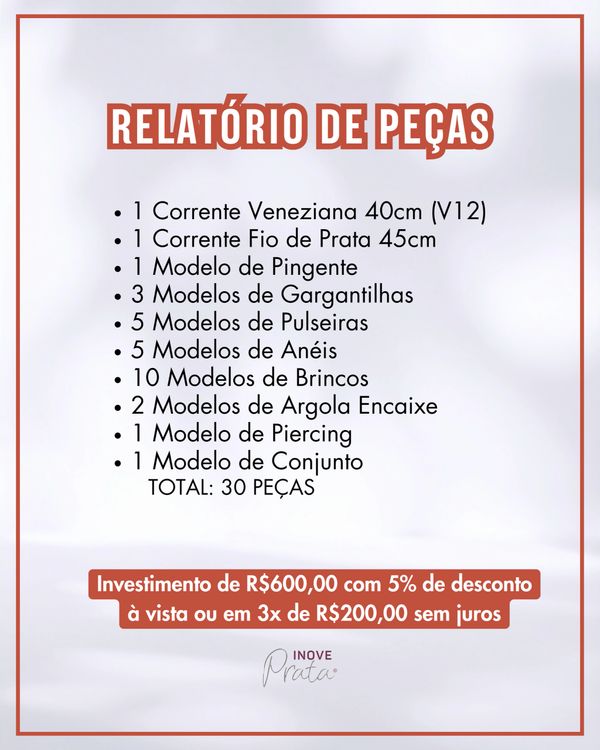 RELATÓRIO DE PEÇAS

• 1 Corrente Veneziana 40cm (V12)
• 1 Corrente Fio de Prata 45cm
• 1 Modelo de Pingente
• 3 Modelos de Gargantilhas
• 5 Modelos de Pulseiras
• 5 Modelos de Anéis
• 10 Modelos de Brincos
• 2 Modelos de Argola Encaixe
• 1 Modelo de Piercing
• 1 Modelo de Conjunto
TOTAL: 30 PEÇAS

Investimento de R$600,00 com 5% de desconto à vista ou em 3x de R$200,00 sem juros

INOVE Prata